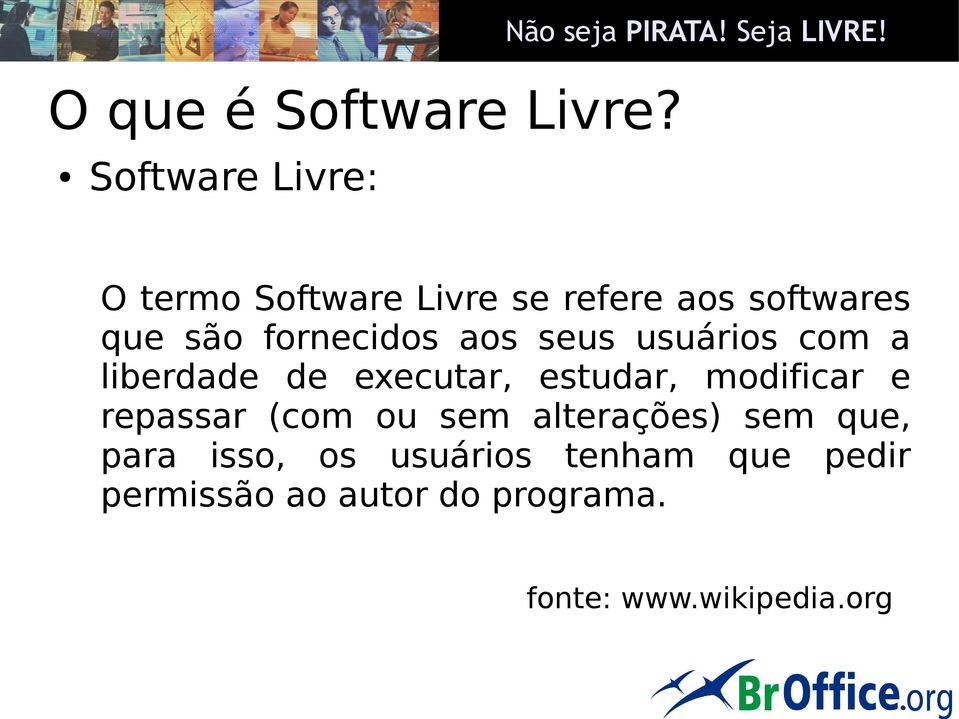 Não seja PIRATA! Seja LIVRE!

O que é Software Livre?

• Software Livre:

O termo Software Livre se refere aos softwares que são fornecidos aos seus usuários com a liberdade de executar, estudar, modificar e repassar (com ou sem alterações) sem que, para isso, os usuários tenham que pedir permissão ao autor do programa.

fonte: www.wikipedia.org

BrOffice.org